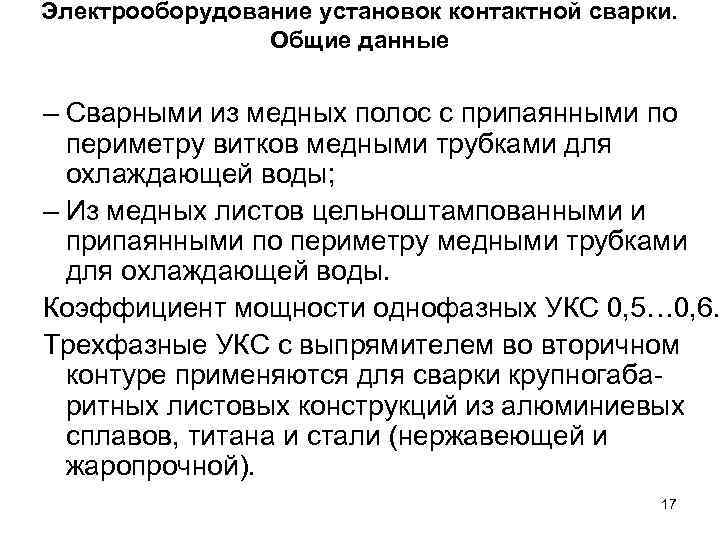 Электрооборудование установок контактной сварки. Общие данные

– Сварными из медных полос с припаянными по периметру витков медными трубками для охлаждающей воды;

– Из медных листов цельноштампованными и припаянными по периметру медными трубками для охлаждающей воды.

Коэффициент мощности однофазных УКС 0,5…0,6.

Трехфазные УКС с выпрямителем во вторичном контуре применяются для сварки крупногабаритных листовых конструкций из алюминиевых сплавов, титана и стали (нержавеющей и жаропрочной).

17